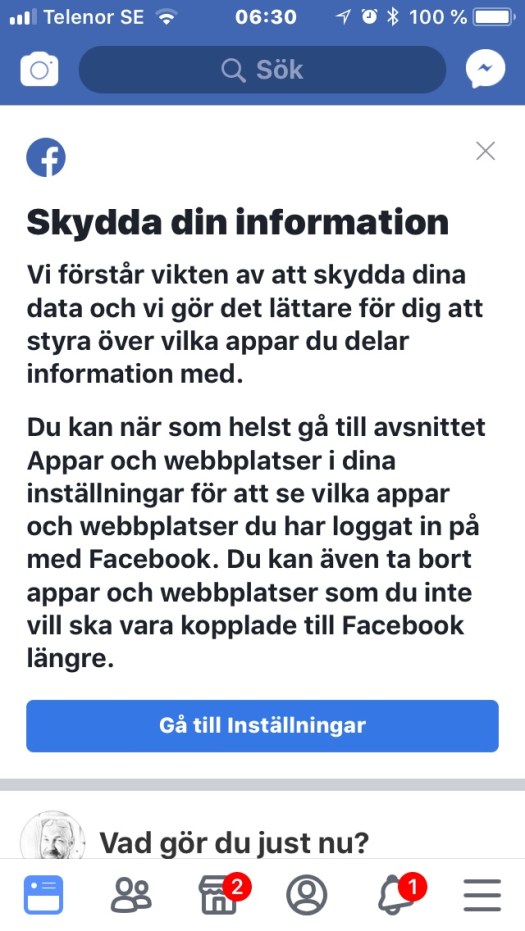 Telenor SE 06:30 100 %

Sök

Skydda din information

Vi förstår vikten av att skydda dina data och vi gör det lättare för dig att styra över vilka appar du delar information med.

Du kan när som helst gå till avsnittet Appar och webbplatser i dina inställningar för att se vilka appar och webbplatser du har loggat in på med Facebook. Du kan även ta bort appar och webbplatser som du inte vill ska vara kopplade till Facebook längre.

Gå till Inställningar

Vad gör du just nu?

2

1